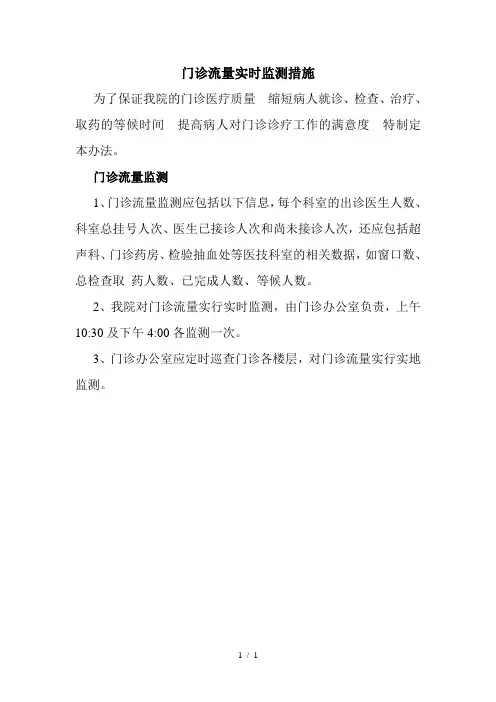 门诊流量实时监测措施

为了保证我院的门诊医疗质量 缩短病人就诊、检查、治疗、取药的等候时间 提高病人对门诊诊疗工作的满意度 特制定本办法。

门诊流量监测

1、门诊流量监测应包括以下信息，每个科室的出诊医生人数、科室总挂号人次、医生已接诊人次和尚未接诊人次，还应包括超声科、门诊药房、检验抽血处等医技科室的相关数据，如窗口数、总检查取 药人数、已完成人数、等候人数。

2、我院对门诊流量实行实时监测，由门诊办公室负责，上午10:30及下午4:00各监测一次。

3、门诊办公室应定时巡查门诊各楼层，对门诊流量实行实地监测。

1 / 1